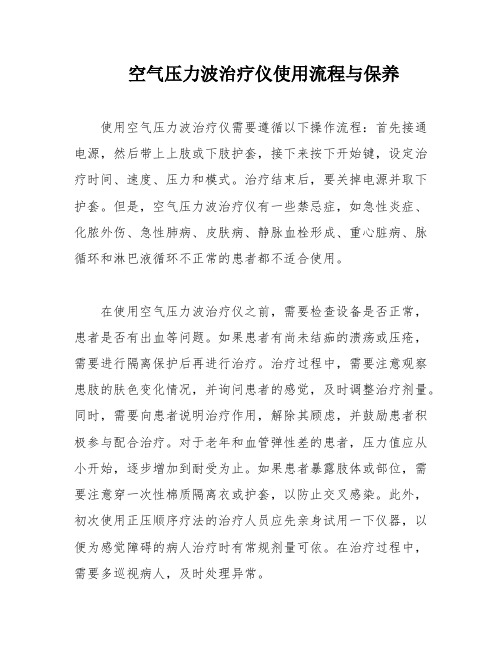 空气压力波治疗仪使用流程与保养

使用空气压力波治疗仪需要遵循以下操作流程：首先接通电源，然后带上上肢或下肢护套，接下来按下开始键，设定治疗时间、速度、压力和模式。治疗结束后，要关掉电源并取下护套。但是，空气压力波治疗仪有一些禁忌症，如急性炎症、化脓外伤、急性肺病、皮肤病、静脉血栓形成、重心脏病、脉循环和淋巴液循环不正常的患者都不适合使用。

在使用空气压力波治疗仪之前，需要检查设备是否正常，患者是否有出血等问题。如果患者有尚未结痂的溃疡或压疮，需要进行隔离保护后再进行治疗。治疗过程中，需要注意观察患肢的肤色变化情况，并询问患者的感觉，及时调整治疗剂量。同时，需要向患者说明治疗作用，解除其顾虑，并鼓励患者积极参与配合治疗。对于老年和血管弹性差的患者，压力值应从小开始，逐步增加到耐受为止。如果患者暴露肢体或部位，需要注意穿一次性棉质隔离衣或护套，以防止交叉感染。此外，初次使用正压顺序疗法的治疗人员应先亲身试用一下仪器，以便为感觉障碍的病人治疗时有常规剂量可依。在治疗过程中，需要多巡视病人，及时处理异常。